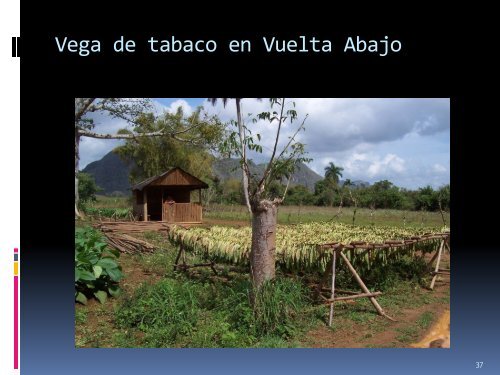 Vega de tabaco en Vuelta Abajo

37